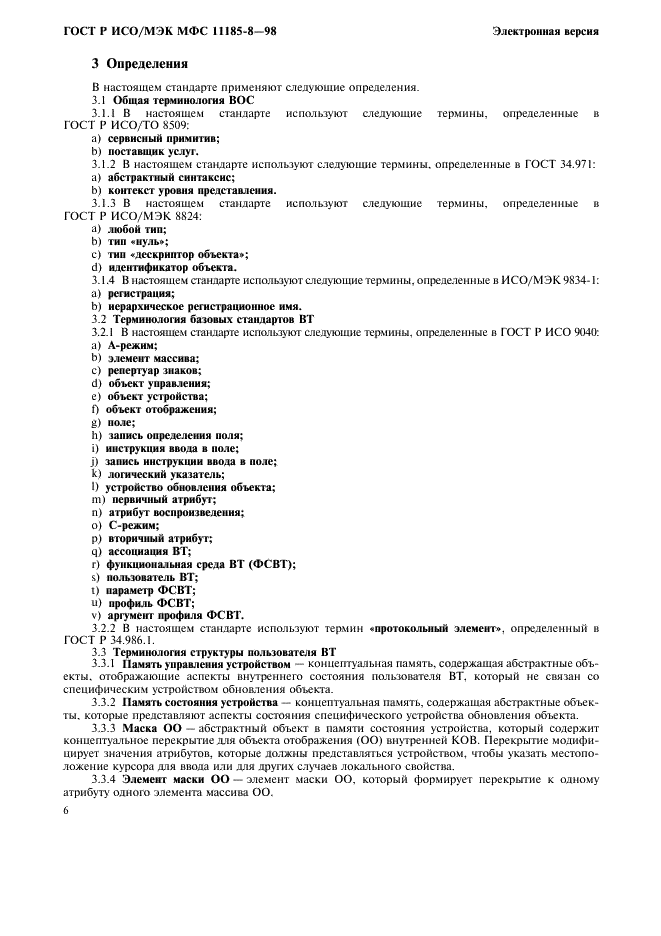 ГОСТ Р ИСО/МЭК МФС 11185-8—98

Электронная версия

3 Определения

В настоящем стандарте применяют следующие определения.

3.1 Общая терминология ВОС

3.1.1 В настоящем стандарте используют следующие термины, определенные в ГОСТ Р ИСО/ТО 8509:

a) сервисный примитив;
b) поставщик услуг.

3.1.2 В настоящем стандарте используют следующие термины, определенные в ГОСТ 34.971:

a) абстрактный синтаксис;
b) контекст уровня представления.

3.1.3 В настоящем стандарте используют следующие термины, определенные в ГОСТ Р ИСО/МЭК 8824:

a) любой тип;
b) тип «нуль»;
c) тип «дескриптор объекта»;
d) идентификатор объекта.

3.1.4 В настоящем стандарте используют следующие термины, определенные в ИСО/МЭК 9834-1:

a) регистрация;
b) иерархическое регистрационное имя.

3.2 Терминология базовых стандартов ВТ

3.2.1 В настоящем стандарте используют следующие термины, определенные в ГОСТ Р ИСО 9040:

a) А-режим;
b) элемент массива;
c) репертуар знаков;
d) объект управления;
e) объект устройства;
f) объект отображения;
g) поле;
h) запись определения поля;
i) инструкция ввода в поле;
j) запись инструкции ввода в поле;
k) логический указатель;
l) устройство обновления объекта;
m) первичный атрибут;
n) атрибут воспроизведения;
o) С-режим;
p) вторичный атрибут;
q) ассоциация ВТ;
r) функциональная среда ВТ (ФСВТ);
s) пользователь ВТ;
t) параметр ФСВТ;
u) профиль ФСВТ;
v) аргумент профиля ФСВТ.

3.2.2 В настоящем стандарте используют термин «протокольный элемент», определенный в ГОСТ Р 34.986.1.

3.3 Терминология структуры пользователя ВТ

3.3.1 Память управления устройством — концептуальная память, содержащая абстрактные объекты, отображающие аспекты внутреннего состояния пользователя ВТ, который не связан со специфическим устройством обновления объекта.

3.3.2 Память состояния устройства — концептуальная память, содержащая абстрактные объекты, которые представляют аспекты состояния специфического устройства обновления объекта.

3.3.3 Маска ОО — абстрактный объект в памяти состояния устройства, который содержит концептуальное перекрытие для объекта отображения (ОО) внутренней КОВ. Перекрытие модифицирует значения атрибутов, которые должны представляться устройством, чтобы указать местоположение курсора для ввода или для других случаев локального свойства.

3.3.4 Элемент маски ОО — элемент маски ОО, который формирует перекрытие к одному атрибуту одного элемента массива ОО.

6